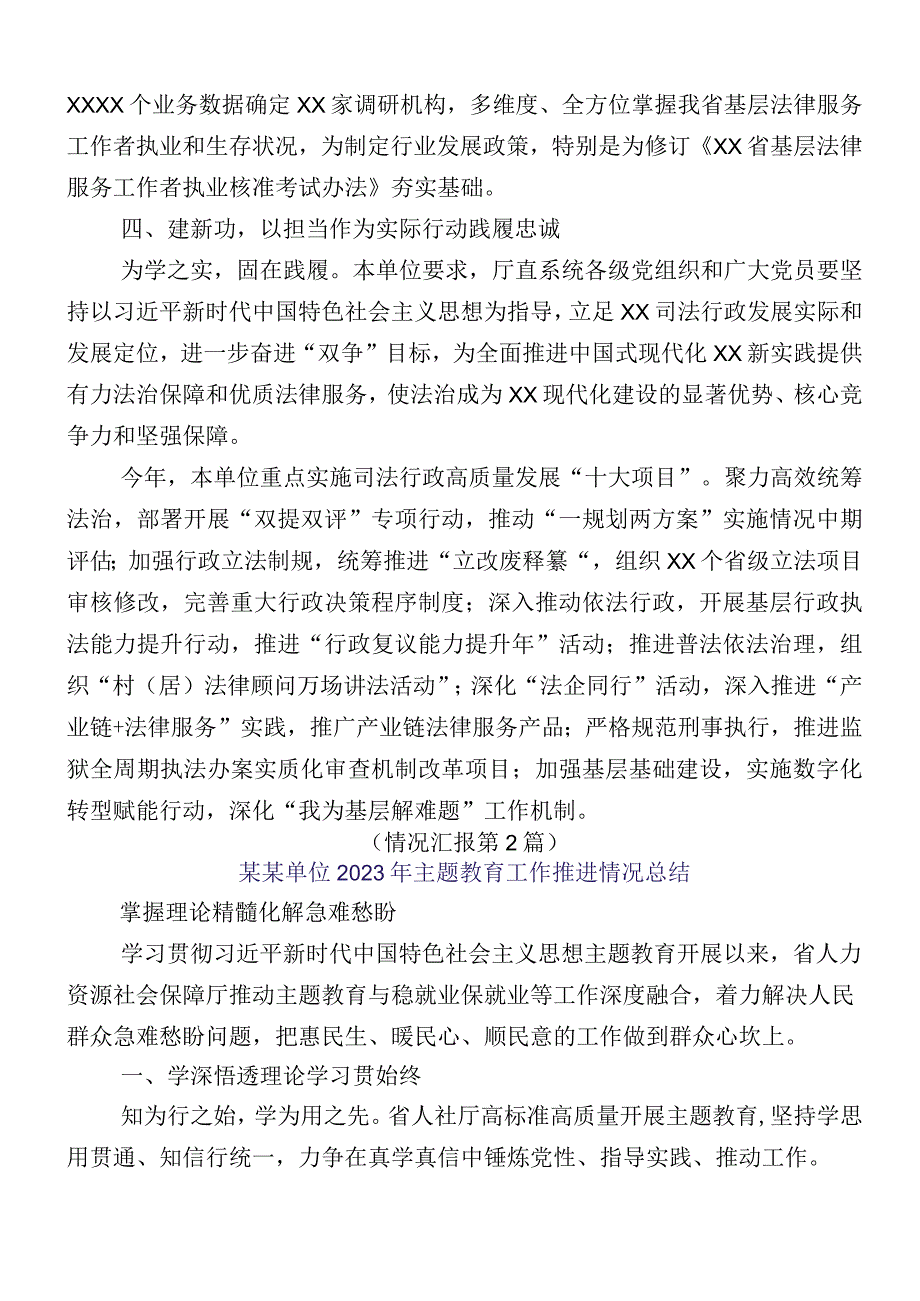 XXXX个业务数据确定XX家调研机构，多维度、全方位掌握我省基层法律服务工作者执业和生存状况，为制定行业发展政策，特别是为修订《XX省基层法律服务工作者执业核准考试办法》夯实基础。

四、建新功，以担当作为实际行动践履忠诚

为学之实，固在践履。本单位要求，厅直系统各级党组织和广大党员要坚持以习近平新时代中国特色社会主义思想为指导，立足XX司法行政发展实际和发展定位，进一步奋进“双争”目标，为全面推进中国式现代化XX新实践提供有力法治保障和优质法律服务，使法治成为XX现代化建设的显著优势、核心竞争力和坚强保障。

今年，本单位重点实施司法行政高质量发展“十大项目”。聚力高效统筹法治，部署开展“双提双评”专项行动，推动“一规划两方案”实施情况中期评估;加强行政立法制规，统筹推进“立改废释纂“，组织XX个省级立法项目审核修改，完善重大行政决策程序制度；深入推动依法行政，开展基层行政执法能力提升行动，推进“行政复议能力提升年”活动；推进普法依法治理，组织“村（居）法律顾问万场讲法活动”；深化“法企同行”活动，深入推进“产业链+法律服务”实践，推广产业链法律服务产品；严格规范刑事执行，推进监狱全周期执法办案实质化审查机制改革项目；加强基层基础建设，实施数字化转型赋能行动，深化“我为基层解难题”工作机制。

（情况汇报第2篇）

某某单位2023年主题教育工作推进情况总结

掌握理论精髓化解急难愁盼

学习贯彻习近平新时代中国特色社会主义思想主题教育开展以来，省人力资源社会保障厅推动主题教育与稳就业保就业等工作深度融合，着力解决人民群众急难愁盼问题，把惠民生、暖民心、顺民意的工作做到群众心坎上。

一、学深悟透理论学习贯始终

知为行之始，学为用之先。省人社厅高标准高质量开展主题教育,坚持学思用贯通、知信行统一，力争在真学真信中锤炼党性、指导实践、推动工作。